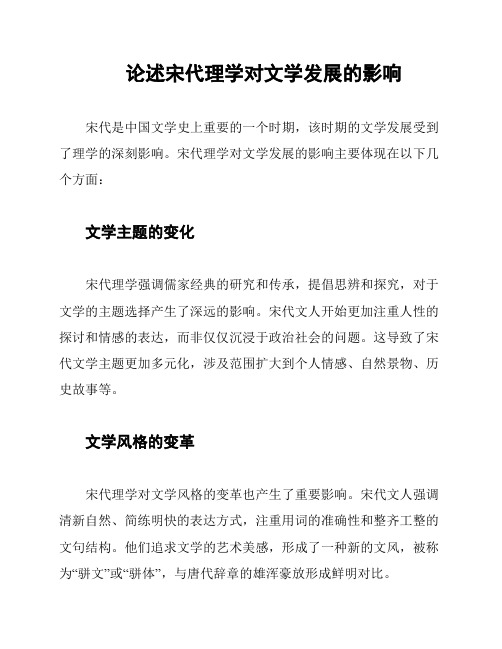 论述宋代理学对文学发展的影响

宋代是中国文学史上重要的一个时期，该时期的文学发展受到了理学的深刻影响。宋代理学对文学发展的影响主要体现在以下几个方面：

文学主题的变化

宋代理学强调儒家经典的研究和传承，提倡思辨和探究，对于文学的主题选择产生了深远的影响。宋代文人开始更加注重人性的探讨和情感的表达，而非仅仅沉浸于政治社会的问题。这导致了宋代文学主题更加多元化，涉及范围扩大到个人情感、自然景物、历史故事等。

文学风格的变革

宋代理学对文学风格的变革也产生了重要影响。宋代文人强调清新自然、简练明快的表达方式，注重用词的准确性和整齐工整的文句结构。他们追求文学的艺术美感，形成了一种新的文风，被称为“骈文”或“骈体”，与唐代辞章的雄浑豪放形成鲜明对比。